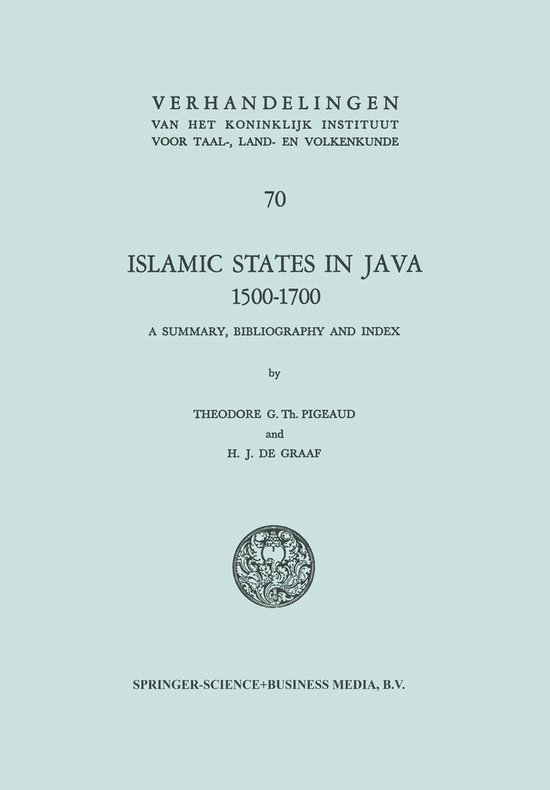 VERHANDELINGEN
VAN HET KONINKLIJK INSTITUUT
VOOR TAAL-, LAND- EN VOLKENKUNDE

70

ISLAMIC STATES IN JAVA
1500-1700

A SUMMARY, BIBLIOGRAPHY AND INDEX

by

THEODORE G. Th. PIGEAUD
and
H. J. DE GRAAF

SPRINGER-SCIENCE+BUSINESS MEDIA, B.V.